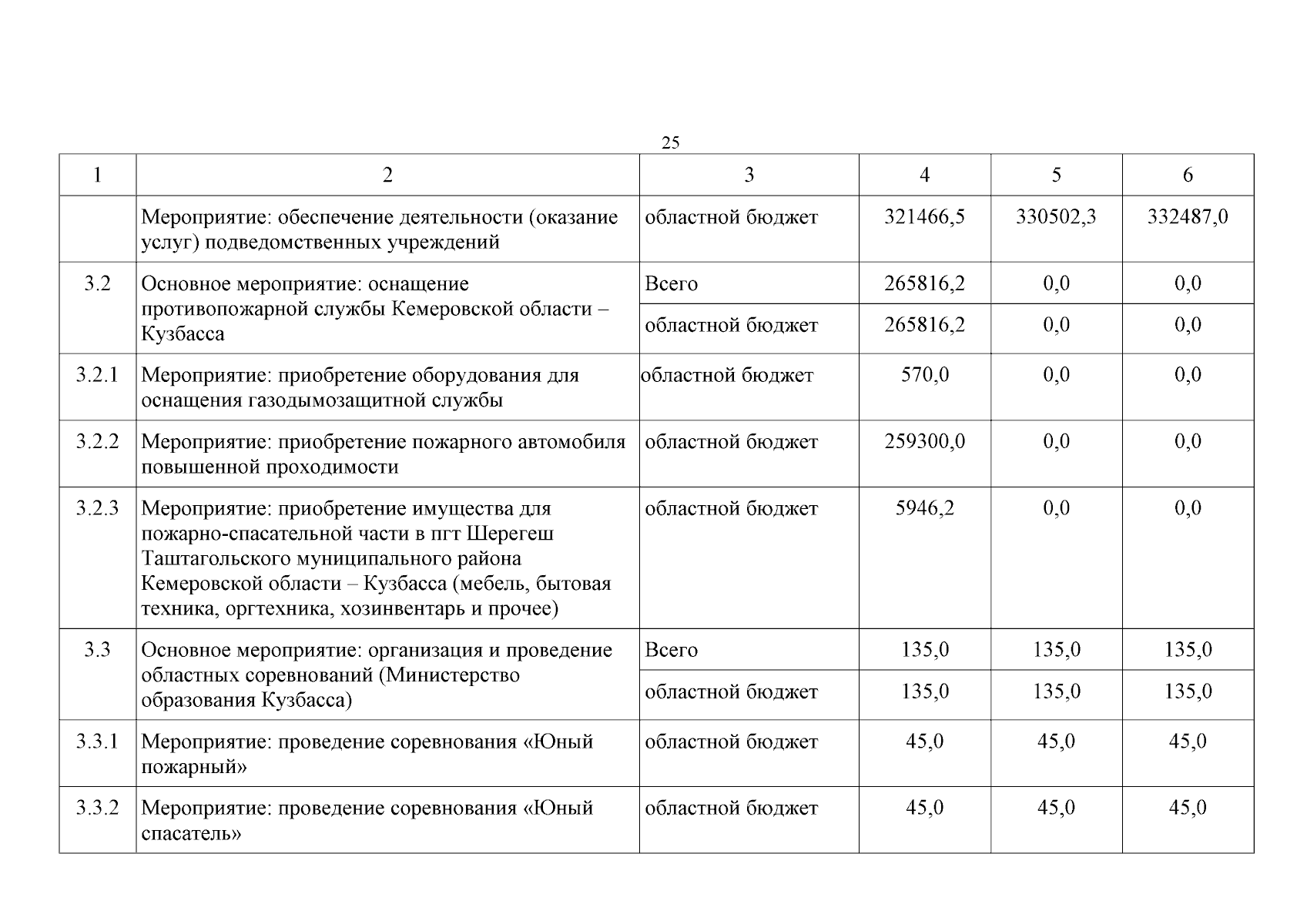 25

| 1 | 2 | 3 | 4 | 5 | 6 |
|---|---|---|---|---|---|
| | Мероприятие: обеспечение деятельности (оказание услуг) подведомственных учреждений | областной бюджет | 321466,5 | 330502,3 | 332487,0 |
| 3.2 | Основное мероприятие: оснащение противопожарной службы Кемеровской области – Кузбасса | Всего | 265816,2 | 0,0 | 0,0 |
| | | областной бюджет | 265816,2 | 0,0 | 0,0 |
| 3.2.1 | Мероприятие: приобретение оборудования для оснащения газодымозащитной службы | областной бюджет | 570,0 | 0,0 | 0,0 |
| 3.2.2 | Мероприятие: приобретение пожарного автомобиля повышенной проходимости | областной бюджет | 259300,0 | 0,0 | 0,0 |
| 3.2.3 | Мероприятие: приобретение имущества для пожарно-спасательной части в пгт Шерегеш Таштагольского муниципального района Кемеровской области – Кузбасса (мебель, бытовая техника, оргтехника, хозинвентарь и прочее) | областной бюджет | 5946,2 | 0,0 | 0,0 |
| 3.3 | Основное мероприятие: организация и проведение областных соревнований (Министерство образования Кузбасса) | Всего | 135,0 | 135,0 | 135,0 |
| | | областной бюджет | 135,0 | 135,0 | 135,0 |
| 3.3.1 | Мероприятие: проведение соревнования «Юный пожарный» | областной бюджет | 45,0 | 45,0 | 45,0 |
| 3.3.2 | Мероприятие: проведение соревнования «Юный спасатель» | областной бюджет | 45,0 | 45,0 | 45,0 |